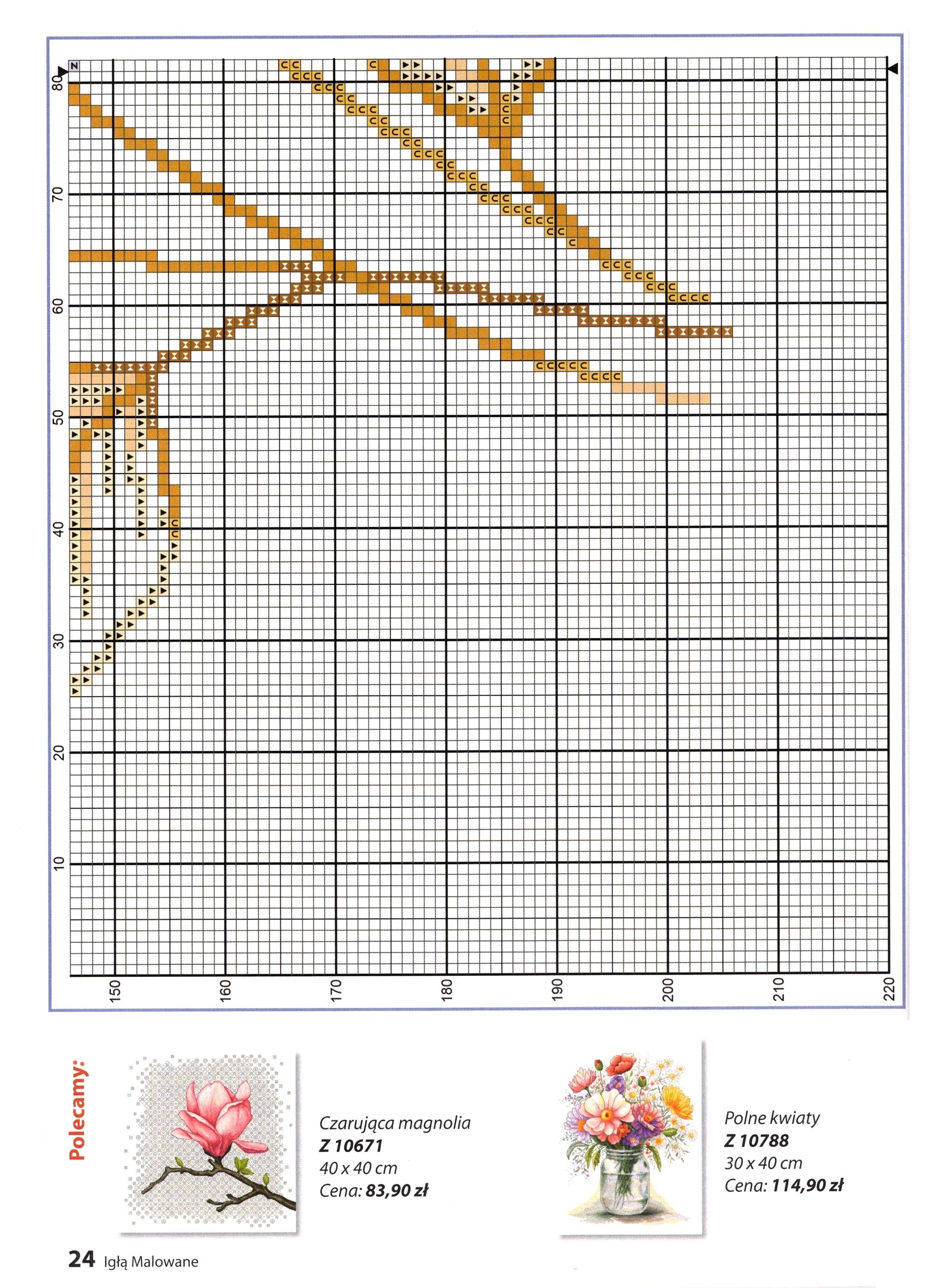 80
70
60
50
40
30
20
10

150
160
170
180
190
200
210
220

Polecamy:

Czarująca magnolia
Z 10671
40 x 40 cm
Cena: 83,90 zł

Polne kwiaty
Z 10788
30 x 40 cm
Cena: 114,90 zł

24 Igłą Malowane